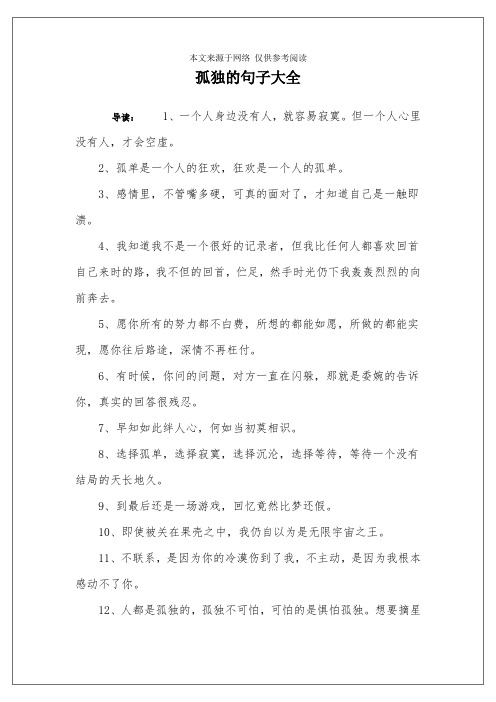 本文来源于网络 仅供参考阅读

孤独的句子大全

导读： 1、一个人身边没有人，就容易寂寞。但一个人心里没有人，才会空虚。

2、孤单是一个人的狂欢，狂欢是一个人的孤单。

3、感情里，不管嘴多硬，可真的面对了，才知道自己是一触即溃。

4、我知道我不是一个很好的记录者，但我比任何人都喜欢回首自己来时的路，我不但的回首，伫足，然手时光仍下我轰轰烈烈的向前奔去。

5、愿你所有的努力都不白费，所想的都能如愿，所做的都能实现，愿你往后路途，深情不再枉付。

6、有时候，你问的问题，对方一直在闪躲，那就是委婉的告诉你，真实的回答很残忍。

7、早知如此绊人心，何如当初莫相识。

8、选择孤单，选择寂寞，选择沉沦，选择等待，等待一个没有结局的天长地久。

9、到最后还是一场游戏，回忆竟然比梦还假。

10、即使被关在果壳之中，我仍自以为是无限宇宙之王。

11、不联系，是因为你的冷漠伤到了我，不主动，是因为我根本感动不了你。

12、人都是孤独的，孤独不可怕，可怕的是惧怕孤独。想要摘星